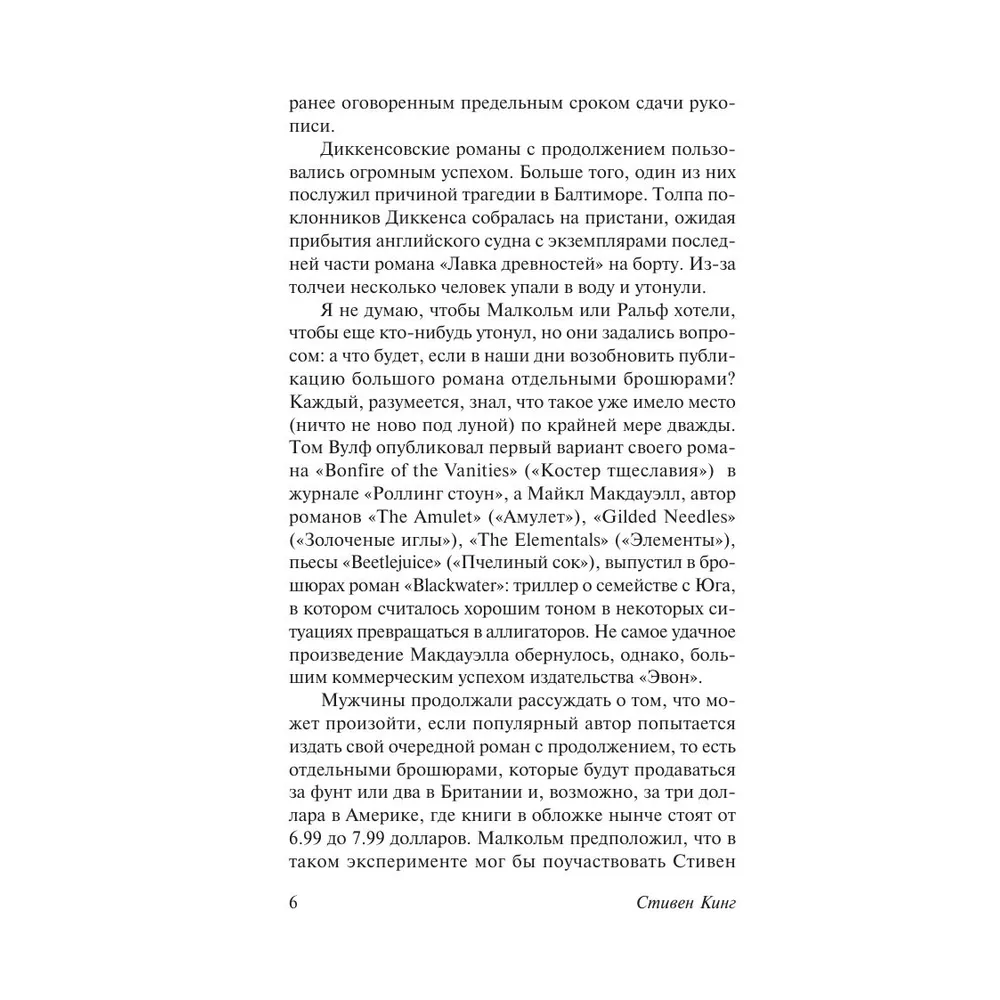 ранее оговоренным предельным сроком сдачи рукописи.

Диккенсовские романы с продолжением пользовались огромным успехом. Больше того, один из них послужил причиной трагедии в Балтиморе. Толпа поклонников Диккенса собралась на пристани, ожидая прибытия английского судна с экземплярами последней части романа «Лавка древностей» на борту. Из-за толчеи несколько человек упали в воду и утонули.

Я не думаю, чтобы Малкольм или Ральф хотели, чтобы еще кто-нибудь утонул, но они задались вопросом: а что будет, если в наши дни возобновить публикацию большого романа отдельными брошюрами? Каждый, разумеется, знал, что такое уже имело место (ничто не ново под луной) по крайней мере дважды. Том Вулф опубликовал первый вариант своего романа «Bonfire of the Vanities» («Костер тщеславия») в журнале «Роллинг стоун», а Майкл Макдауэлл, автор романов «The Amulet» («Амулет»), «Gilded Needles» («Золоченые иглы»), «The Elementals» («Элементы»), пьесы «Beetlejuice» («Пчелиный сок»), выпустил в брошюрах роман «Blackwater»: триллер о семействе с Юга, в котором считалось хорошим тоном в некоторых ситуациях превращаться в аллигаторов. Не самое удачное произведение Макдауэлла обернулось, однако, большим коммерческим успехом издательства «Эвон».

Мужчины продолжали рассуждать о том, что может произойти, если популярный автор попытается издать свой очередной роман с продолжением, то есть отдельными брошюрами, которые будут продаваться за фунт или два в Британии и, возможно, за три доллара в Америке, где книги в обложке нынче стоят от 6.99 до 7.99 долларов. Малкольм предположил, что в таком эксперименте мог бы поучаствовать Стивен

6 Стивен Кинг